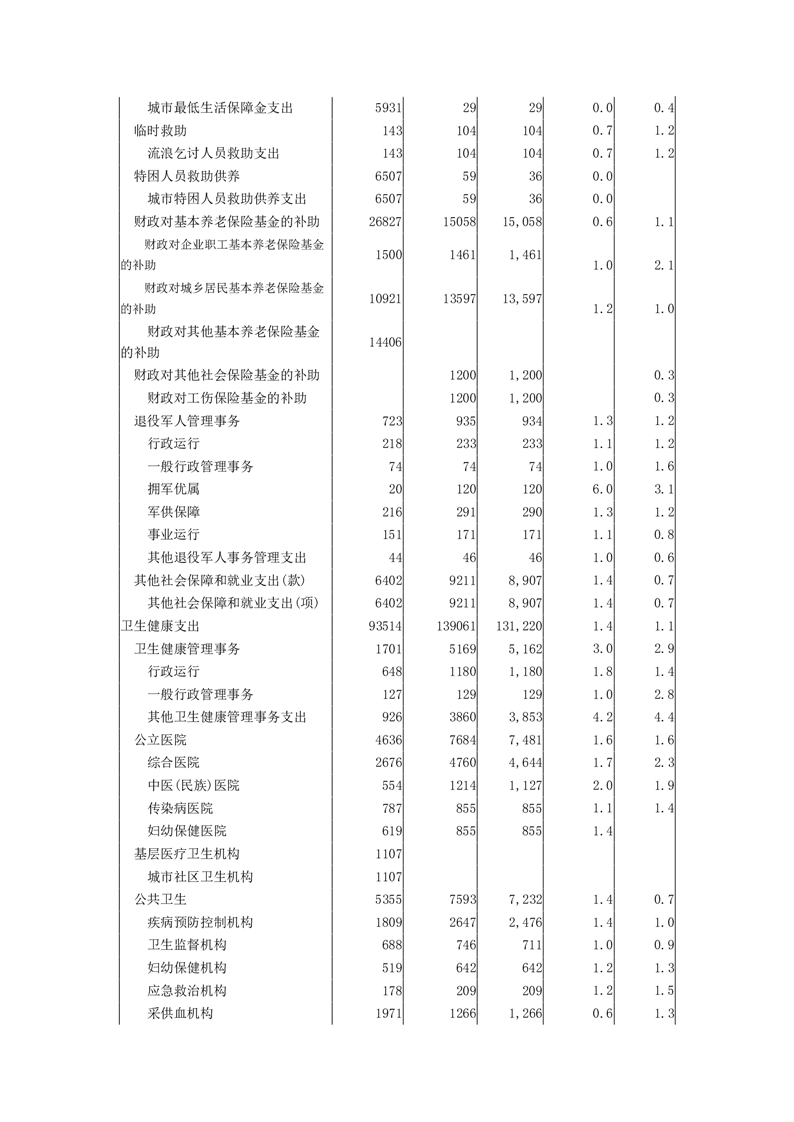 | | | | | | |
|---|---|---|---|---|---|
| 城市最低生活保障金支出 | 5931 | 29 | 29 | 0.0 | 0.4 |
| 临时救助 | 143 | 104 | 104 | 0.7 | 1.2 |
| 流浪乞讨人员救助支出 | 143 | 104 | 104 | 0.7 | 1.2 |
| 特困人员救助供养 | 6507 | 59 | 36 | 0.0 | |
| 城市特困人员救助供养支出 | 6507 | 59 | 36 | 0.0 | |
| 财政对基本养老保险基金的补助 | 26827 | 15058 | 15,058 | 0.6 | 1.1 |
| 财政对企业职工基本养老保险基金的补助 | 1500 | 1461 | 1,461 | 1.0 | 2.1 |
| 财政对城乡居民基本养老保险基金的补助 | 10921 | 13597 | 13,597 | 1.2 | 1.0 |
| 财政对其他基本养老保险基金的补助 | 14406 | | | | |
| 财政对其他社会保险基金的补助 | | 1200 | 1,200 | | 0.3 |
| 财政对工伤保险基金的补助 | | 1200 | 1,200 | | 0.3 |
| 退役军人管理事务 | 723 | 935 | 934 | 1.3 | 1.2 |
| 行政运行 | 218 | 233 | 233 | 1.1 | 1.2 |
| 一般行政管理事务 | 74 | 74 | 74 | 1.0 | 1.6 |
| 拥军优属 | 20 | 120 | 120 | 6.0 | 3.1 |
| 军供保障 | 216 | 291 | 290 | 1.3 | 1.2 |
| 事业运行 | 151 | 171 | 171 | 1.1 | 0.8 |
| 其他退役军人事务管理支出 | 44 | 46 | 46 | 1.0 | 0.6 |
| 其他社会保障和就业支出(款) | 6402 | 9211 | 8,907 | 1.4 | 0.7 |
| 其他社会保障和就业支出(项) | 6402 | 9211 | 8,907 | 1.4 | 0.7 |
| 卫生健康支出 | 93514 | 139061 | 131,220 | 1.4 | 1.1 |
| 卫生健康管理事务 | 1701 | 5169 | 5,162 | 3.0 | 2.9 |
| 行政运行 | 648 | 1180 | 1,180 | 1.8 | 1.4 |
| 一般行政管理事务 | 127 | 129 | 129 | 1.0 | 2.8 |
| 其他卫生健康管理事务支出 | 926 | 3860 | 3,853 | 4.2 | 4.4 |
| 公立医院 | 4636 | 7684 | 7,481 | 1.6 | 1.6 |
| 综合医院 | 2676 | 4760 | 4,644 | 1.7 | 2.3 |
| 中医(民族)医院 | 554 | 1214 | 1,127 | 2.0 | 1.9 |
| 传染病医院 | 787 | 855 | 855 | 1.1 | 1.4 |
| 妇幼保健医院 | 619 | 855 | 855 | 1.4 | |
| 基层医疗卫生机构 | 1107 | | | | |
| 城市社区卫生机构 | 1107 | | | | |
| 公共卫生 | 5355 | 7593 | 7,232 | 1.4 | 0.7 |
| 疾病预防控制机构 | 1809 | 2647 | 2,476 | 1.4 | 1.0 |
| 卫生监督机构 | 688 | 746 | 711 | 1.0 | 0.9 |
| 妇幼保健机构 | 519 | 642 | 642 | 1.2 | 1.3 |
| 应急救治机构 | 178 | 209 | 209 | 1.2 | 1.5 |
| 采供血机构 | 1971 | 1266 | 1,266 | 0.6 | 1.3 |